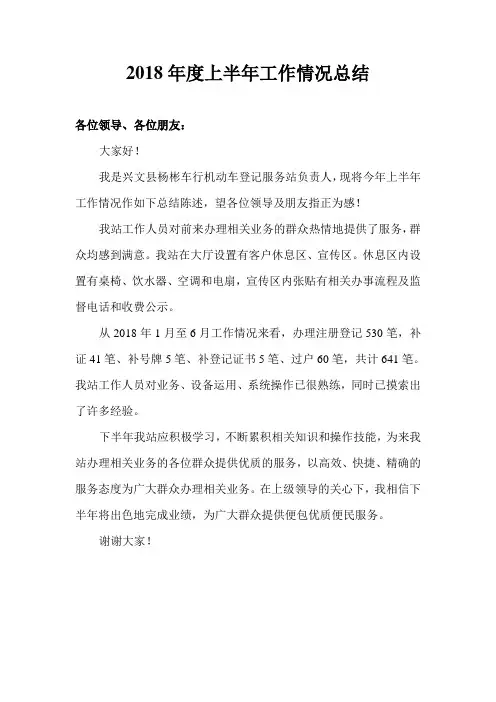 2018 年度上半年工作情况总结

各位领导、各位朋友：

大家好！

我是兴文县杨彬车行机动车登记服务站负责人，现将今年上半年工作情况作如下总结陈述，望各位领导及朋友指正为感！

我站工作人员对前来办理相关业务的群众热情地提供了服务，群众均感到满意。我站在大厅设置有客户休息区、宣传区。休息区内设置有桌椅、饮水器、空调和电扇，宣传区内张贴有相关办事流程及监督电话和收费公示。

从 2018 年 1 月至 6 月工作情况来看，办理注册登记 530 笔，补证 41 笔、补号牌 5 笔、补登记证书 5 笔、过户 60 笔，共计 641 笔。我站工作人员对业务、设备运用、系统操作已很熟练，同时已摸索出了许多经验。

下半年我站应积极学习，不断累积相关知识和操作技能，为来我站办理相关业务的各位群众提供优质的服务，以高效、快捷、精确的服务态度为广大群众办理相关业务。在上级领导的关心下，我相信下半年将出色地完成业绩，为广大群众提供便包优质便民服务。

谢谢大家！